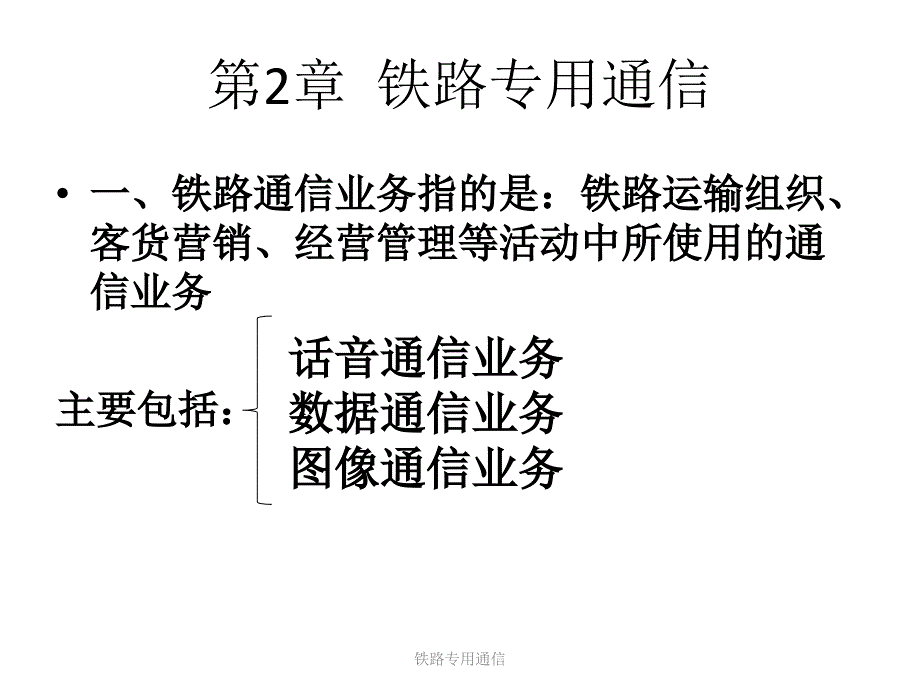 第2章 铁路专用通信

• 一、铁路通信业务指的是：铁路运输组织、客货营销、经营管理等活动中所使用的通信业务

主要包括：

话音通信业务
数据通信业务
图像通信业务

铁路专用通信